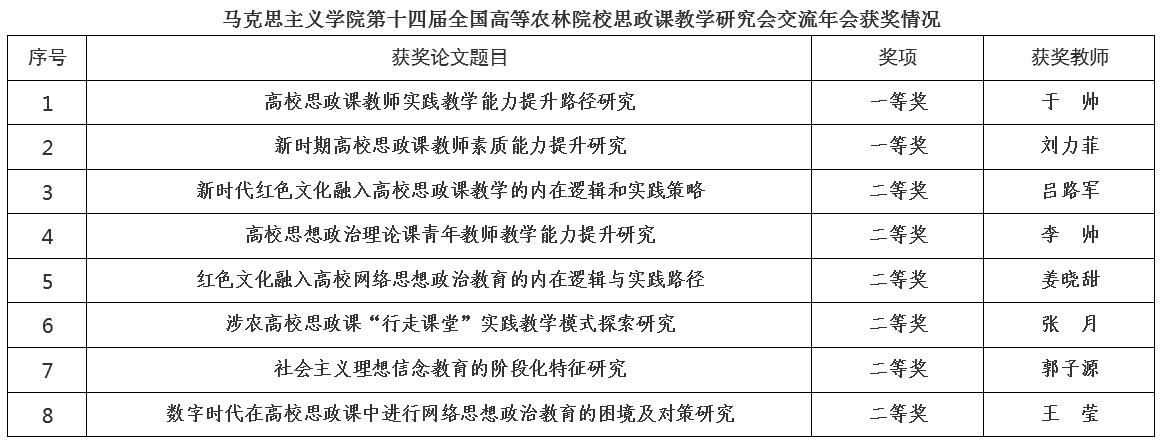 马克思主义学院第十四届全国高等农林院校思政课教学研究会交流年会获奖情况

| 序号 | 获奖论文题目 | 奖项 | 获奖教师 |
|---|---|---|---|
| 1 | 高校思政课教师实践教学能力提升路径研究 | 一等奖 | 于　帅 |
| 2 | 新时期高校思政课教师素质能力提升研究 | 一等奖 | 刘力菲 |
| 3 | 新时代红色文化融入高校思政课教学的内在逻辑和实践策略 | 二等奖 | 吕路军 |
| 4 | 高校思想政治理论课青年教师教学能力提升研究 | 二等奖 | 李　帅 |
| 5 | 红色文化融入高校网络思想政治教育的内在逻辑与实践路径 | 二等奖 | 姜晓甜 |
| 6 | 涉农高校思政课“行走课堂”实践教学模式探索研究 | 二等奖 | 张　月 |
| 7 | 社会主义理想信念教育的阶段化特征研究 | 二等奖 | 郭子源 |
| 8 | 数字时代在高校思政课中进行网络思想政治教育的困境及对策研究 | 二等奖 | 王　莹 |